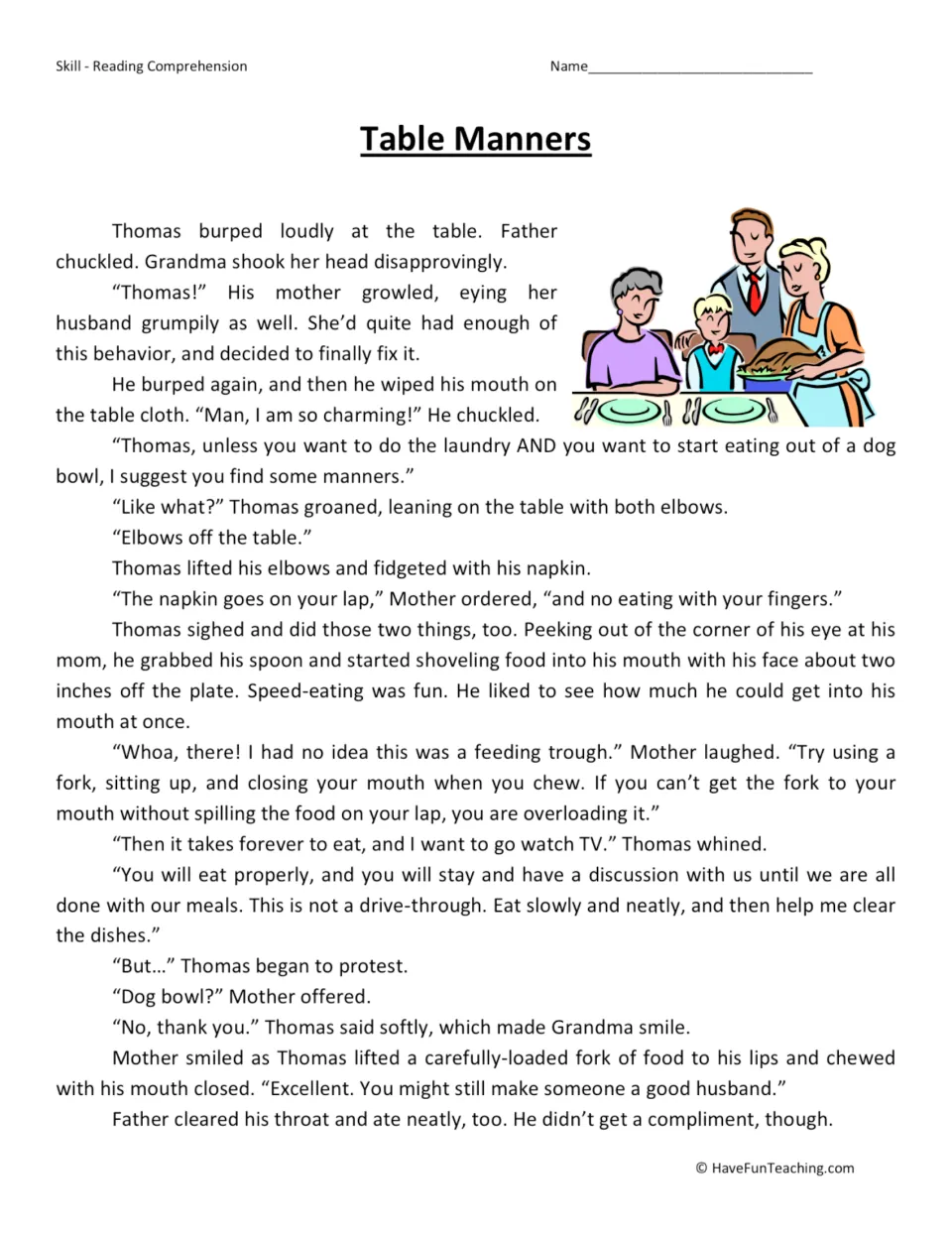 Skill - Reading Comprehension

Name____

Table Manners

Thomas burped loudly at the table. Father chuckled. Grandma shook her head disapprovingly.

"Thomas!" His mother growled, eying her husband grumpily as well. She'd quite had enough of this behavior, and decided to finally fix it.

He burped again, and then he wiped his mouth on the table cloth. "Man, I am so charming!" He chuckled.

"Thomas, unless you want to do the laundry AND you want to start eating out of a dog bowl, I suggest you find some manners."

"Like what?" Thomas groaned, leaning on the table with both elbows.

"Elbows off the table."

Thomas lifted his elbows and fidgeted with his napkin.

"The napkin goes on your lap," Mother ordered, "and no eating with your fingers."

Thomas sighed and did those two things, too. Peeking out of the corner of his eye at his mom, he grabbed his spoon and started shoveling food into his mouth with his face about two inches off the plate. Speed-eating was fun. He liked to see how much he could get into his mouth at once.

"Whoa, there! I had no idea this was a feeding trough." Mother laughed. "Try using a fork, sitting up, and closing your mouth when you chew. If you can't get the fork to your mouth without spilling the food on your lap, you are overloading it."

"Then it takes forever to eat, and I want to go watch TV." Thomas whined.

"You will eat properly, and you will stay and have a discussion with us until we are all done with our meals. This is not a drive-through. Eat slowly and neatly, and then help me clear the dishes."

"But…" Thomas began to protest.

"Dog bowl?" Mother offered.

"No, thank you." Thomas said softly, which made Grandma smile.

Mother smiled as Thomas lifted a carefully-loaded fork of food to his lips and chewed with his mouth closed. "Excellent. You might still make someone a good husband."

Father cleared his throat and ate neatly, too. He didn't get a compliment, though.

© HaveFunTeaching.com